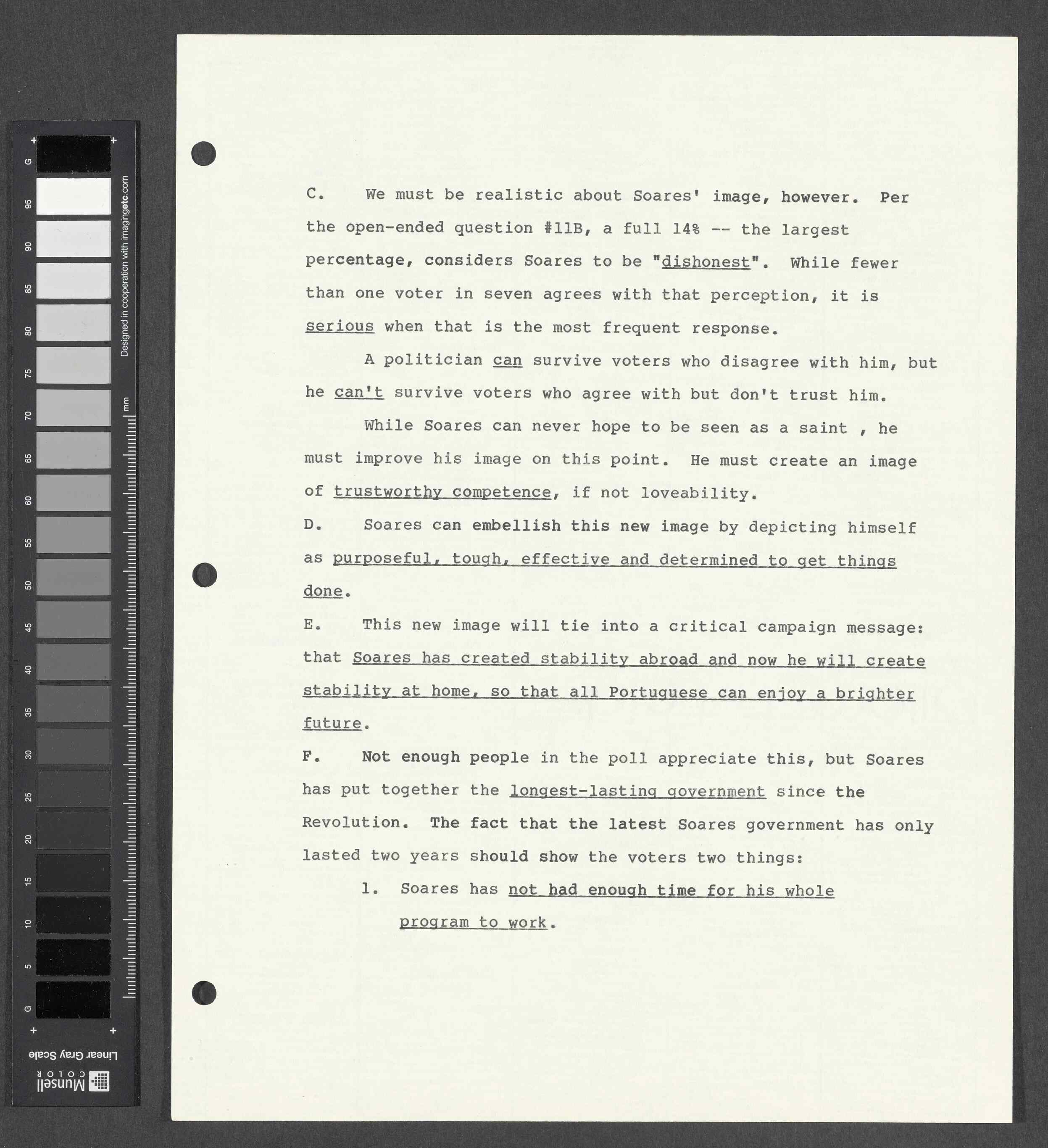 G
95
90
85
80
75
70
65
60
55
50
45
40
35
30
25
20
15
10
5
G
Designed in cooperation with imagingetc.com
mm
Linear Gray Scale
Munsell COLOR

C. We must be realistic about Soares' image, however. Per the open-ended question #11B, a full 14% -- the largest percentage, considers Soares to be "dishonest". While fewer than one voter in seven agrees with that perception, it is serious when that is the most frequent response.

A politician can survive voters who disagree with him, but he can't survive voters who agree with but don't trust him.

While Soares can never hope to be seen as a saint , he must improve his image on this point. He must create an image of trustworthy competence, if not loveability.

D. Soares can embellish this new image by depicting himself as purposeful, tough, effective and determined to get things done.

E. This new image will tie into a critical campaign message: that Soares has created stability abroad and now he will create stability at home, so that all Portuguese can enjoy a brighter future.

F. Not enough people in the poll appreciate this, but Soares has put together the longest-lasting government since the Revolution. The fact that the latest Soares government has only lasted two years should show the voters two things:

1. Soares has not had enough time for his whole program to work.